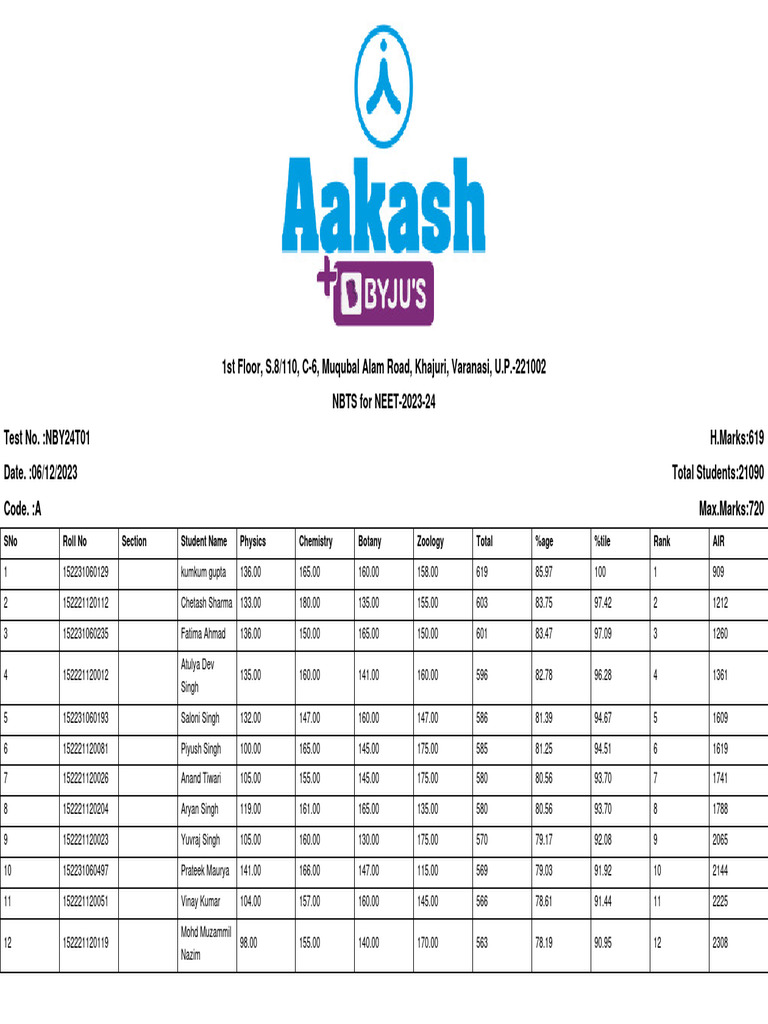 Aakash
+ BYJU'S

1st Floor, S.8/110, C-6, Muqubal Alam Road, Khajuri, Varanasi, U.P.-221002

NBTS for NEET-2023-24

Test No. :NBY24T01

H.Marks:619

Date. :06/12/2023

Total Students:21090

Code. :A

Max.Marks:720

| SNo | Roll No | Section | Student Name | Physics | Chemistry | Botany | Zoology | Total | %age | %tile | Rank | AIR |
|---|---|---|---|---|---|---|---|---|---|---|---|---|
| 1 | 152231060129 | | kumkum gupta | 136.00 | 165.00 | 160.00 | 158.00 | 619 | 85.97 | 100 | 1 | 909 |
| 2 | 152221120112 | | Chetash Sharma | 133.00 | 180.00 | 135.00 | 155.00 | 603 | 83.75 | 97.42 | 2 | 1212 |
| 3 | 152231060235 | | Fatima Ahmad | 136.00 | 150.00 | 165.00 | 150.00 | 601 | 83.47 | 97.09 | 3 | 1260 |
| 4 | 152221120012 | | Atulya Dev Singh | 135.00 | 160.00 | 141.00 | 160.00 | 596 | 82.78 | 96.28 | 4 | 1361 |
| 5 | 152231060193 | | Saloni Singh | 132.00 | 147.00 | 160.00 | 147.00 | 586 | 81.39 | 94.67 | 5 | 1609 |
| 6 | 152221120081 | | Piyush Singh | 100.00 | 165.00 | 145.00 | 175.00 | 585 | 81.25 | 94.51 | 6 | 1619 |
| 7 | 152221120026 | | Anand Tiwari | 105.00 | 155.00 | 145.00 | 175.00 | 580 | 80.56 | 93.70 | 7 | 1741 |
| 8 | 152221120204 | | Aryan Singh | 119.00 | 161.00 | 165.00 | 135.00 | 580 | 80.56 | 93.70 | 8 | 1788 |
| 9 | 152221120023 | | Yuvraj Singh | 105.00 | 160.00 | 130.00 | 175.00 | 570 | 79.17 | 92.08 | 9 | 2065 |
| 10 | 152231060497 | | Prateek Maurya | 141.00 | 166.00 | 147.00 | 115.00 | 569 | 79.03 | 91.92 | 10 | 2144 |
| 11 | 152221120051 | | Vinay Kumar | 104.00 | 157.00 | 160.00 | 145.00 | 566 | 78.61 | 91.44 | 11 | 2225 |
| 12 | 152221120119 | | Mohd Muzammil Nazim | 98.00 | 155.00 | 140.00 | 170.00 | 563 | 78.19 | 90.95 | 12 | 2308 |